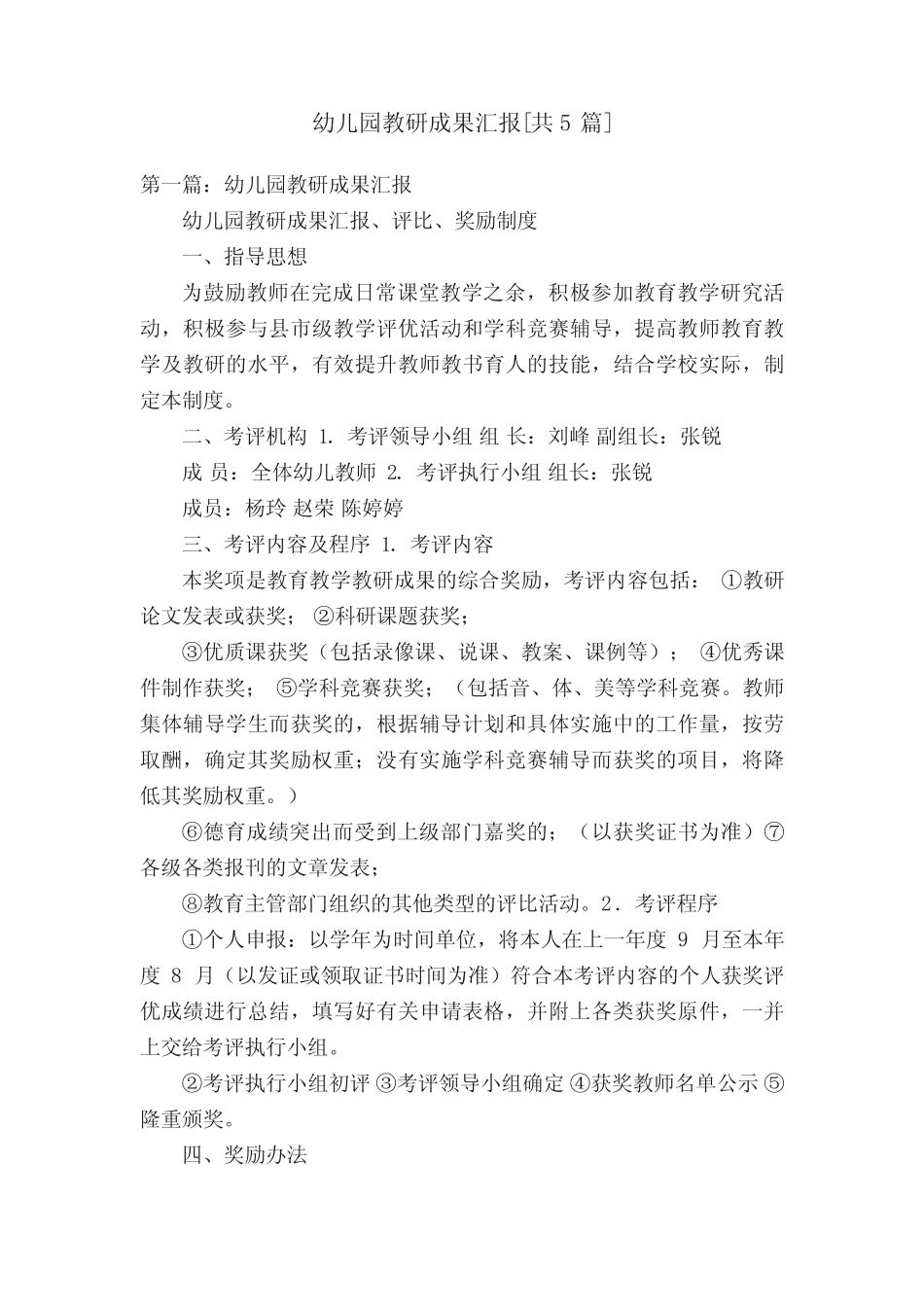 幼儿园教研成果汇报[共 5 篇]

第一篇：幼儿园教研成果汇报

幼儿园教研成果汇报、评比、奖励制度

一、指导思想

为鼓励教师在完成日常课堂教学之余，积极参加教育教学研究活动，积极参与县市级教学评优活动和学科竞赛辅导，提高教师教育教学及教研的水平，有效提升教师教书育人的技能，结合学校实际，制定本制度。

二、考评机构 1. 考评领导小组 组 长：刘峰 副组长：张锐

成 员：全体幼儿教师 2. 考评执行小组 组长：张锐

成员：杨玲 赵荣 陈婷婷

三、考评内容及程序 1. 考评内容

本奖项是教育教学教研成果的综合奖励，考评内容包括： ①教研论文发表或获奖； ②科研课题获奖；

③优质课获奖（包括录像课、说课、教案、课例等）； ④优秀课件制作获奖； ⑤学科竞赛获奖；（包括音、体、美等学科竞赛。教师集体辅导学生而获奖的，根据辅导计划和具体实施中的工作量，按劳取酬，确定其奖励权重；没有实施学科竞赛辅导而获奖的项目，将降低其奖励权重。）

⑥德育成绩突出而受到上级部门嘉奖的；（以获奖证书为准）⑦各级各类报刊的文章发表；

⑧教育主管部门组织的其他类型的评比活动。2．考评程序

①个人申报：以学年为时间单位，将本人在上一年度 9 月至本年度 8 月（以发证或领取证书时间为准）符合本考评内容的个人获奖评优成绩进行总结，填写好有关申请表格，并附上各类获奖原件，一并上交给考评执行小组。

②考评执行小组初评 ③考评领导小组确定 ④获奖教师名单公示 ⑤隆重颁奖。

四、奖励办法